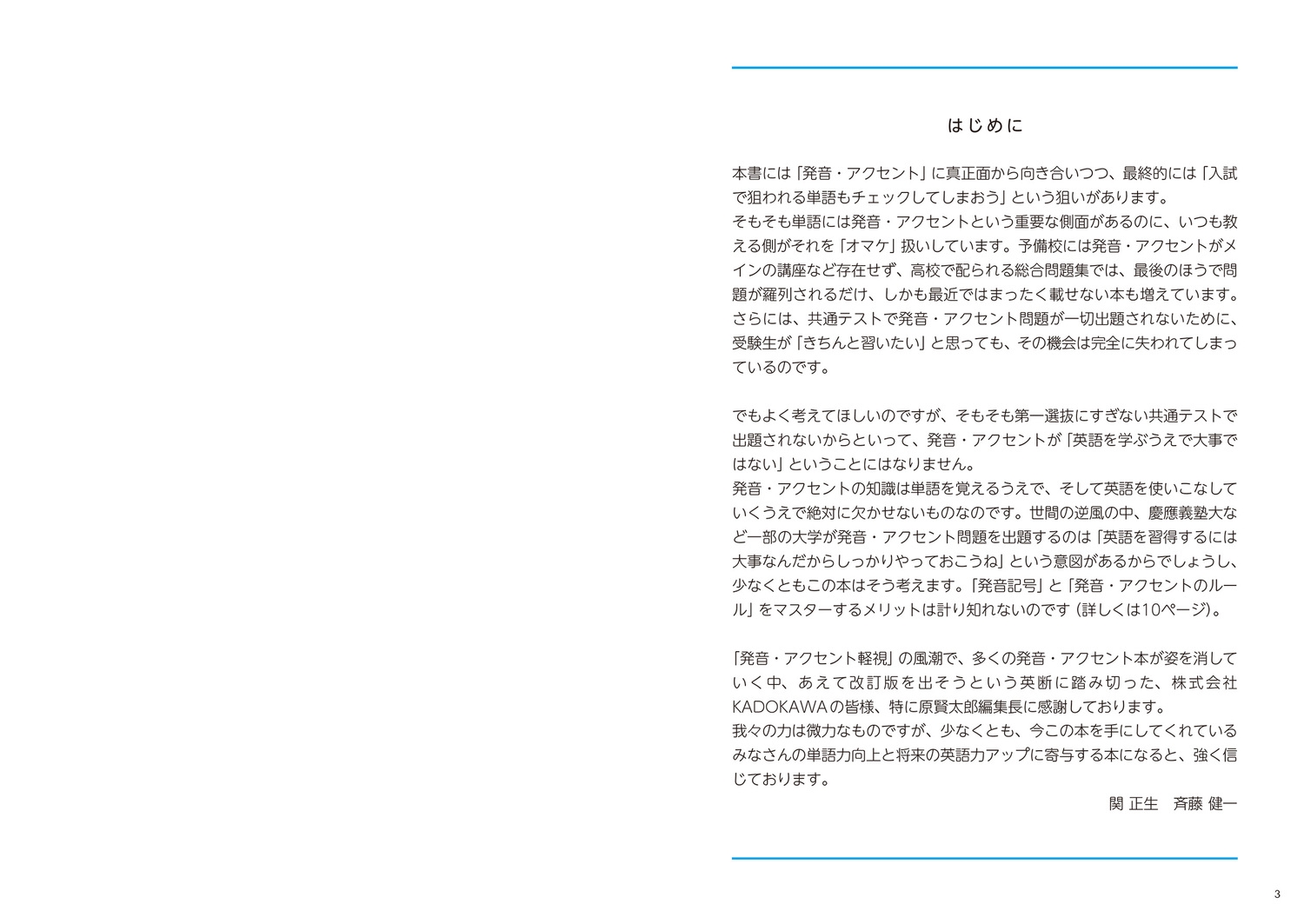 はじめに

本書には「発音・アクセント」に真正面から向き合いつつ、最終的には「入試で狙われる単語もチェックしてしまおう」という狙いがあります。
そもそも単語には発音・アクセントという重要な側面があるのに、いつも教える側がそれを「オマケ」扱いしています。予備校には発音・アクセントがメインの講座など存在せず、高校で配られる総合問題集では、最後のほうで問題が羅列されるだけ、しかも最近ではまったく載せない本も増えています。
さらには、共通テストで発音・アクセント問題が一切出題されないために、受験生が「きちんと習いたい」と思っても、その機会は完全に失われてしまっているのです。

でもよく考えてほしいのですが、そもそも第一選抜にすぎない共通テストで出題されないからといって、発音・アクセントが「英語を学ぶうえで大事ではない」ということにはなりません。
発音・アクセントの知識は単語を覚えるうえで、そして英語を使いこなしていくうえで絶対に欠かせないものなのです。世間の逆風の中、慶應義塾大など一部の大学が発音・アクセント問題を出題するのは「英語を習得するには大事なんだからしっかりやっておこうね」という意図があるからでしょうし、少なくともこの本はそう考えます。「発音記号」と「発音・アクセントのルール」をマスターするメリットは計り知れないのです（詳しくは10ページ）。

「発音・アクセント軽視」の風潮で、多くの発音・アクセント本が姿を消していく中、あえて改訂版を出そうという英断に踏み切った、株式会社KADOKAWAの皆様、特に原賢太郎編集長に感謝しております。
我々の力は微力なものですが、少なくとも、今この本を手にしてくれているみなさんの単語力向上と将来の英語力アップに寄与する本になると、強く信じております。
関 正生　斉藤 健一

3